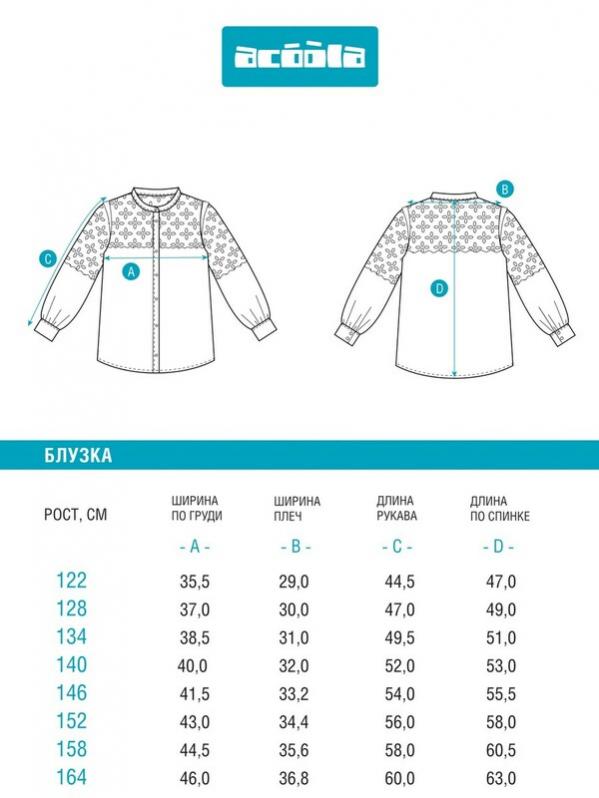 acoola

C

A

B

D

БЛУЗКА

| РОСТ, СМ | ШИРИНА ПО ГРУДИ - A - | ШИРИНА ПЛЕЧ - B - | ДЛИНА РУКАВА - C - | ДЛИНА ПО СПИНКЕ - D - |
|---|---|---|---|---|
| 122 | 35,5 | 29,0 | 44,5 | 47,0 |
| 128 | 37,0 | 30,0 | 47,0 | 49,0 |
| 134 | 38,5 | 31,0 | 49,5 | 51,0 |
| 140 | 40,0 | 32,0 | 52,0 | 53,0 |
| 146 | 41,5 | 33,2 | 54,0 | 55,5 |
| 152 | 43,0 | 34,4 | 56,0 | 58,0 |
| 158 | 44,5 | 35,6 | 58,0 | 60,5 |
| 164 | 46,0 | 36,8 | 60,0 | 63,0 |